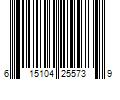 6 15104 25573 9